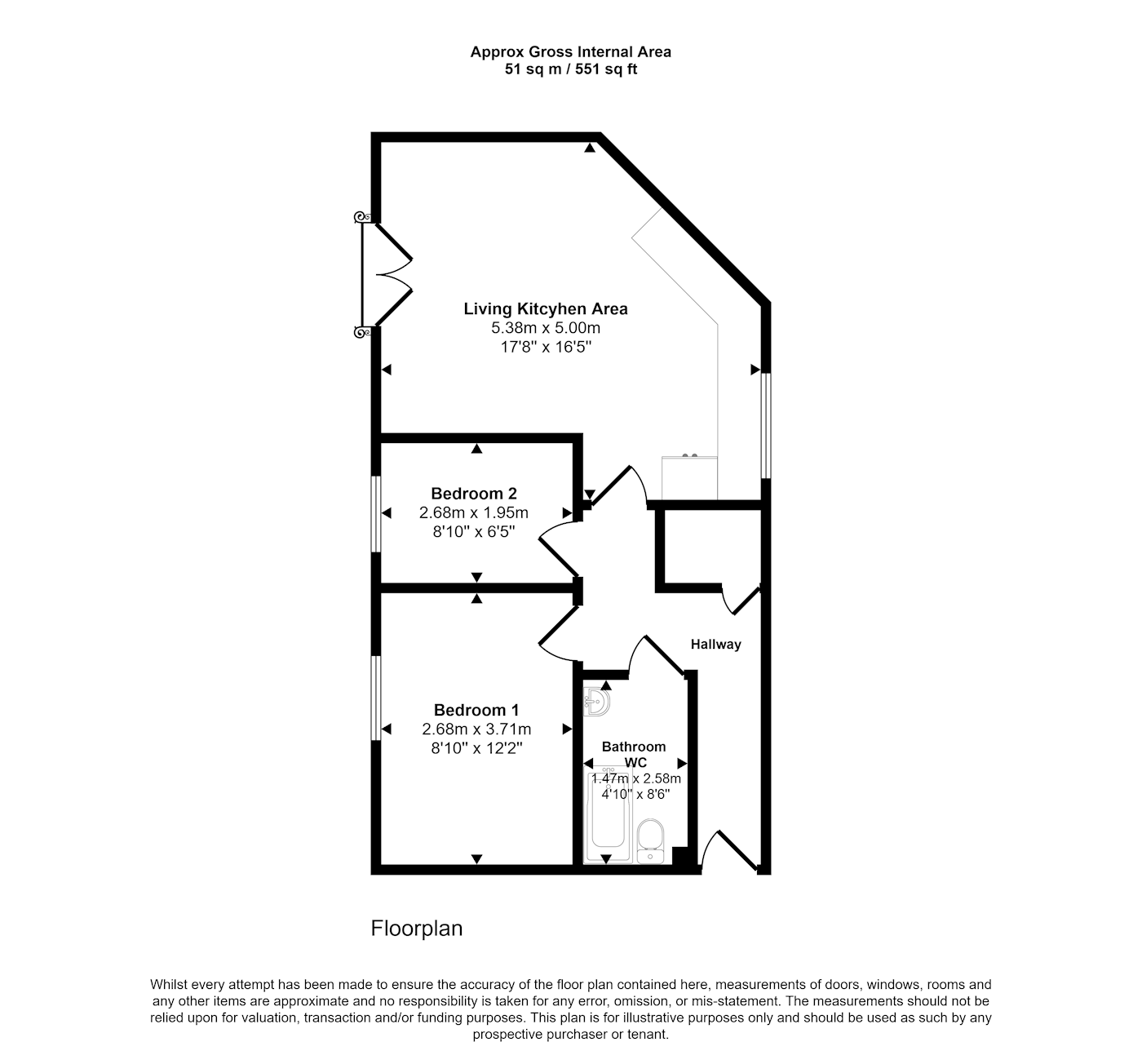 Approx Gross Internal Area
51 sq m / 551 sq ft

Living Kitcyhen Area
5.38m x 5.00m
17'8" x 16'5"

Bedroom 2
2.68m x 1.95m
8'10" x 6'5"

Hallway

Bedroom 1
2.68m x 3.71m
8'10" x 12'2"

Bathroom
WC
1.47m x 2.58m
4'10" x 8'6"

Floorplan

Whilst every attempt has been made to ensure the accuracy of the floor plan contained here, measurements of doors, windows, rooms and any other items are approximate and no responsibility is taken for any error, omission, or mis-statement. The measurements should not be relied upon for valuation, transaction and/or funding purposes. This plan is for illustrative purposes only and should be used as such by any prospective purchaser or tenant.